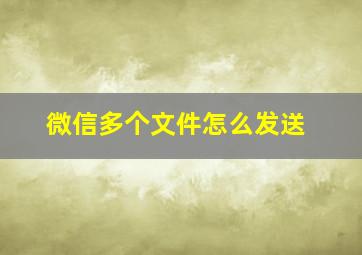 微信多个文件怎么发送